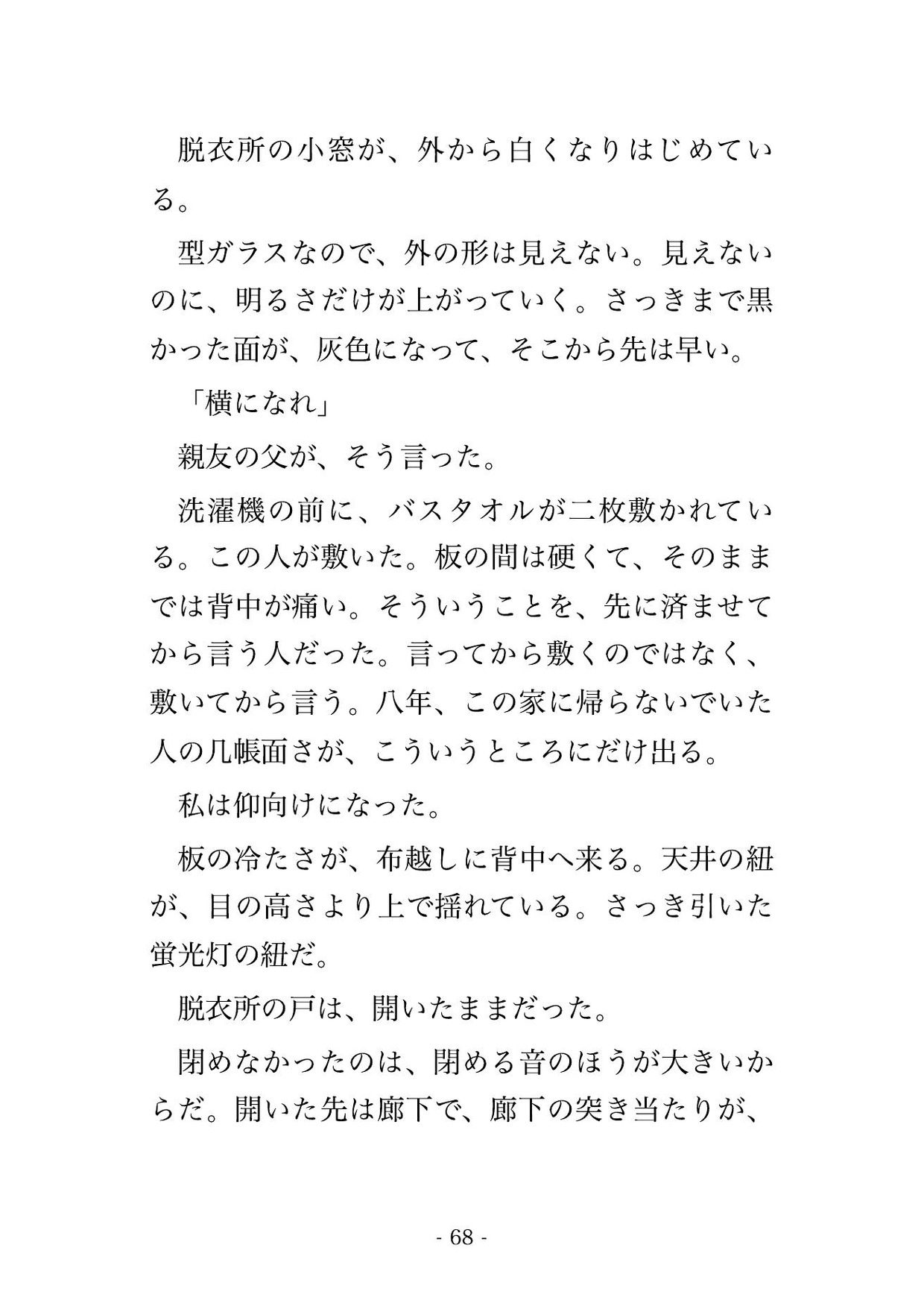 脱衣所の小窓が、外から白くなりはじめている。

型ガラスなので、外の形は見えない。見えないのに、明るさだけが上がっていく。さっきまで黒かった面が、灰色になって、そこから先は早い。

「横になれ」

親友の父が、そう言った。

洗濯機の前に、バスタオルが二枚敷かれている。この人が敷いた。板の間は硬くて、そのままでは背中が痛い。そういうことを、先に済ませてから言う人だった。言ってから敷くのではなく、敷いてから言う。八年、この家に帰らないでいた人の几帳面さが、こういうところにだけ出る。

私は仰向けになった。

板の冷たさが、布越しに背中へ来る。天井の紐が、目の高さより上で揺れている。さっき引いた蛍光灯の紐だ。

脱衣所の戸は、開いたままだった。

閉めなかったのは、閉める音のほうが大きいからだ。開いた先は廊下で、廊下の突き当たりが、

- 68 -